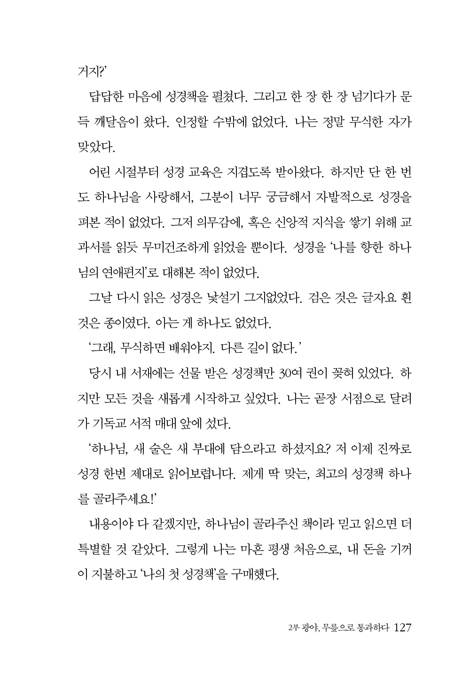 거지?'

답답한 마음에 성경책을 펼쳤다. 그리고 한 장 한 장 넘기다가 문득 깨달음이 왔다. 인정할 수밖에 없었다. 나는 정말 무식한 자가 맞았다.

어린 시절부터 성경 교육은 지겹도록 받아왔다. 하지만 단 한 번도 하나님을 사랑해서, 그분이 너무 궁금해서 자발적으로 성경을 펴본 적이 없었다. 그저 의무감에, 혹은 신앙적 지식을 쌓기 위해 교과서를 읽듯 무미건조하게 읽었을 뿐이다. 성경을 '나를 향한 하나님의 연애편지'로 대해본 적이 없었다.

그날 다시 읽은 성경은 낯설기 그지없었다. 검은 것은 글자요 흰 것은 종이였다. 아는 게 하나도 없었다.

'그래, 무식하면 배워야지. 다른 길이 없다.'

당시 내 서재에는 선물 받은 성경책만 30여 권이 꽂혀 있었다. 하지만 모든 것을 새롭게 시작하고 싶었다. 나는 곧장 서점으로 달려가 기독교 서적 매대 앞에 섰다.

'하나님, 새 술은 새 부대에 담으라고 하셨지요? 저 이제 진짜로 성경 한번 제대로 읽어보렵니다. 제게 딱 맞는, 최고의 성경책 하나를 골라주세요!'

내용이야 다 같겠지만, 하나님이 골라주신 책이라 믿고 읽으면 더 특별할 것 같았다. 그렇게 나는 마흔 평생 처음으로, 내 돈을 기꺼이 지불하고 '나의 첫 성경책'을 구매했다.

2부 광야, 무릎으로 통과하다 127